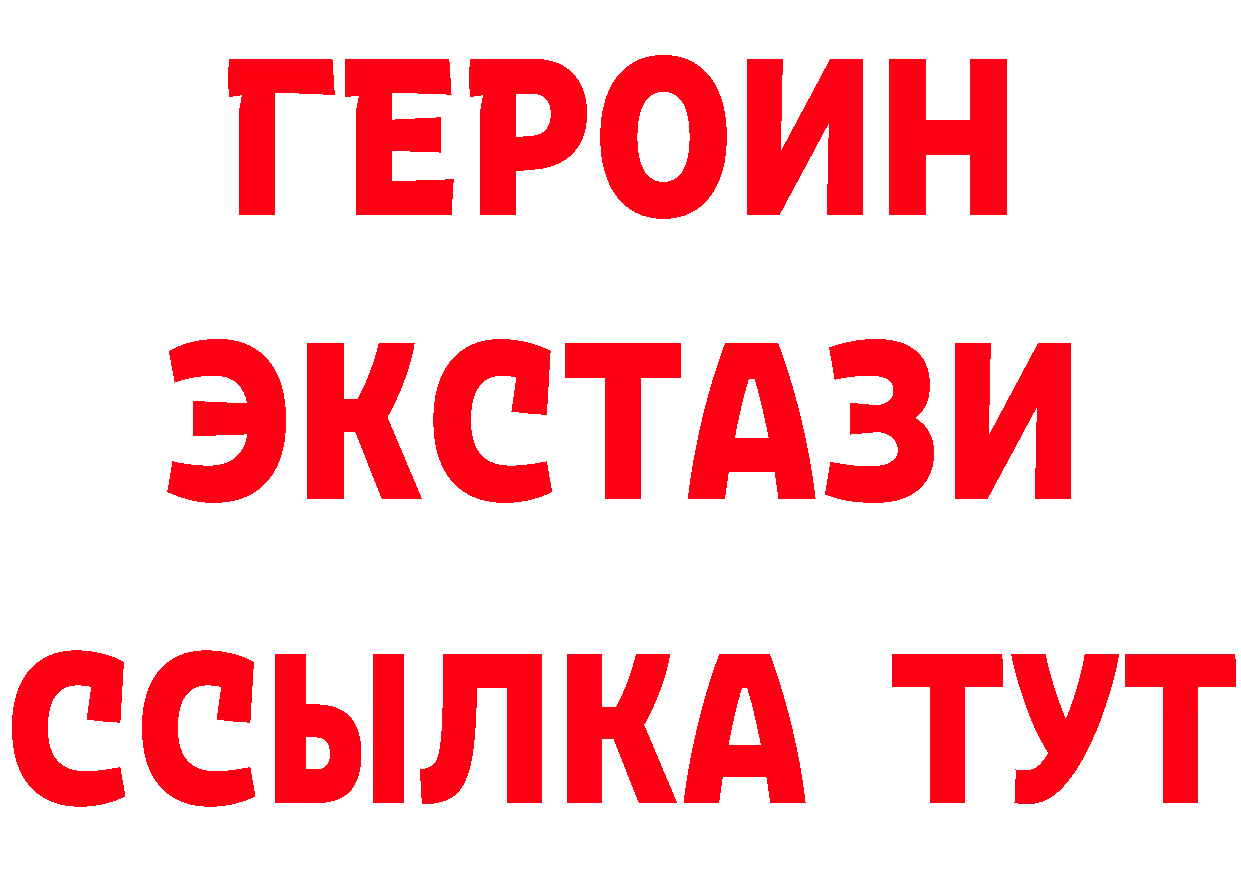 ГЕРОИН
ЭКСТАЗИ
ССЫЛКА ТУТ